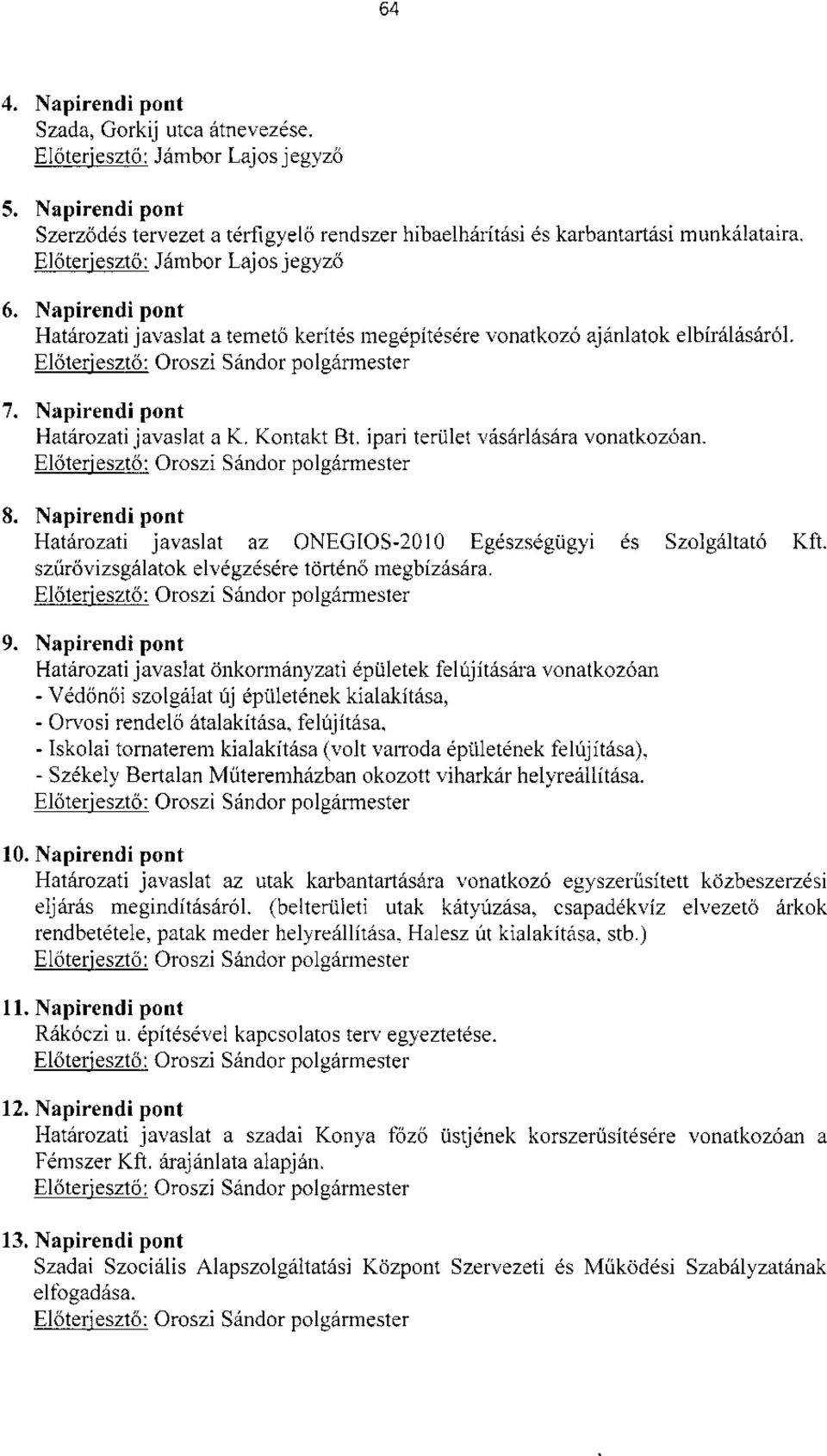 64

4. Napirendi pont
Szada, Gorkij utca átnevezése.
Előterjesztő: Jámbor Lajos jegyző

5. Napirendi pont
Szerződés tervezet a térfigyelő rendszer hibaelhárítási és karbantartási munkálataira.
Előterjesztő: Jámbor Lajos jegyző

6. Napirendi pont
Határozati javaslat a temető kerítés megépítésére vonatkozó ajánlatok elbírálásáról.
Előterjesztő: Oroszi Sándor polgármester

7. Napirendi pont
Határozati javaslat a K. Kontakt Bt. ipari terület vásárlására vonatkozóan.
Előterjesztő: Oroszi Sándor polgármester

8. Napirendi pont
Határozati javaslat az ONEGIOS-2010 Egészségügyi és Szolgáltató Kft. szűrővizsgálatok elvégzésére történő megbízására.
Előterjesztő: Oroszi Sándor polgármester

9. Napirendi pont
Határozati javaslat önkormányzati épületek felújítására vonatkozóan
- Védőnői szolgálat új épületének kialakítása,
- Orvosi rendelő átalakítása, felújítása,
- Iskolai tornaterem kialakítása (volt varroda épületének felújítása),
- Székely Bertalan Műteremházban okozott viharkár helyreállítása.
Előterjesztő: Oroszi Sándor polgármester

10. Napirendi pont
Határozati javaslat az utak karbantartására vonatkozó egyszerűsített közbeszerzési eljárás megindításáról. (belterületi utak kátyúzása, csapadékvíz elvezető árkok rendbetétele, patak meder helyreállítása, Halesz út kialakítása, stb.)
Előterjesztő: Oroszi Sándor polgármester

11. Napirendi pont
Rákóczi u. építésével kapcsolatos terv egyeztetése.
Előterjesztő: Oroszi Sándor polgármester

12. Napirendi pont
Határozati javaslat a szadai Konya főző üstjének korszerűsítésére vonatkozóan a Fémszer Kft. árajánlata alapján.
Előterjesztő: Oroszi Sándor polgármester

13. Napirendi pont
Szadai Szociális Alapszolgáltatási Központ Szervezeti és Működési Szabályzatának elfogadása.
Előterjesztő: Oroszi Sándor polgármester